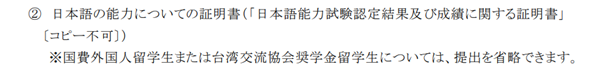 ② 日本語の能力についての証明書(「日本語能力試験認定結果及び成績に関する証明書」〔コピー不可〕)

※国費外国人留学生または台湾交流協会奨学金留学生については、提出を省略できます。